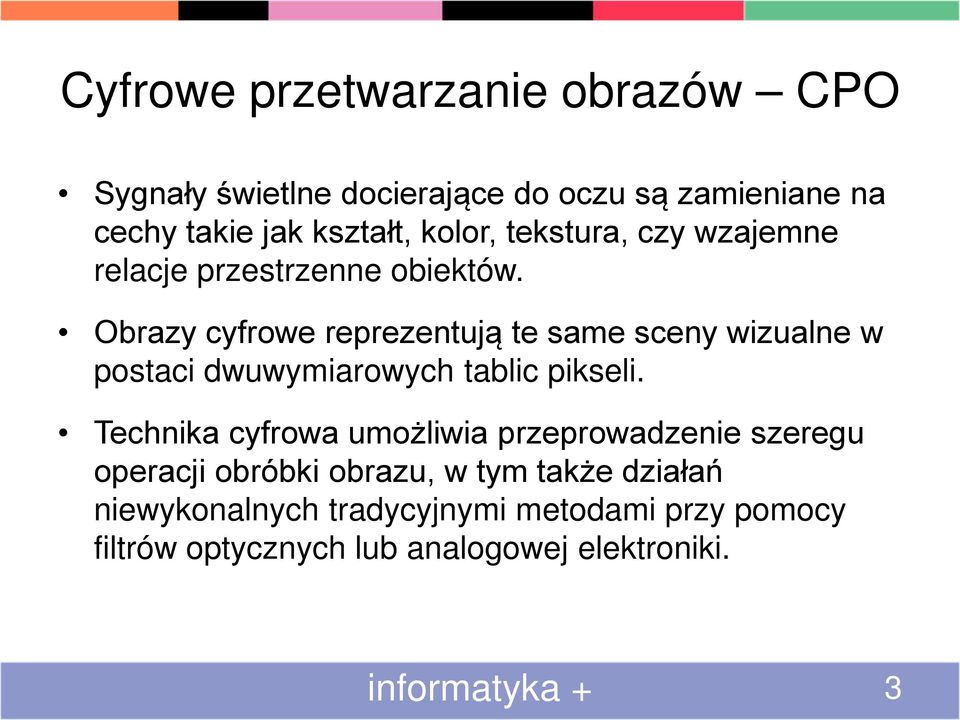 Cyfrowe przetwarzanie obrazów – CPO

• Sygnały świetlne docierające do oczu są zamieniane na cechy takie jak kształt, kolor, tekstura, czy wzajemne relacje przestrzenne obiektów.

• Obrazy cyfrowe reprezentują te same sceny wizualne w postaci dwuwymiarowych tablic pikseli.

• Technika cyfrowa umożliwia przeprowadzenie szeregu operacji obróbki obrazu, w tym także działań niewykonalnych tradycyjnymi metodami przy pomocy filtrów optycznych lub analogowej elektroniki.

informatyka +

3